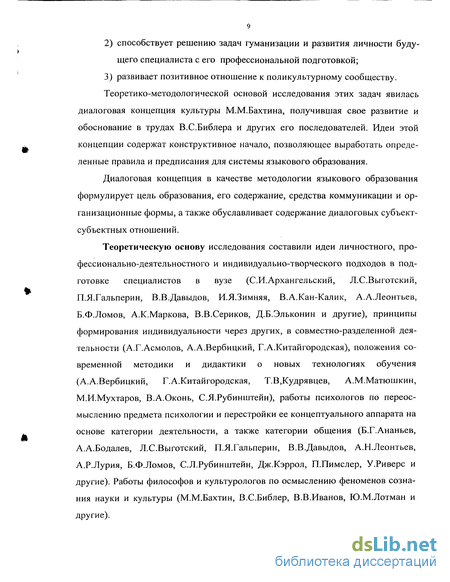 9

2) способствует решению задач гуманизации и развития личности будущего специалиста с его профессиональной подготовкой;

3) развивает позитивное отношение к поликультурному сообществу.

Теоретико-методологической основой исследования этих задач явилась диалоговая концепция культуры М.М.Бахтина, получившая свое развитие и обоснование в трудах В.С.Библера и других его последователей. Идеи этой концепции содержат конструктивное начало, позволяющее выработать определенные правила и предписания для системы языкового образования.

Диалоговая концепция в качестве методологии языкового образования формулирует цель образования, его содержание, средства коммуникации и организационные формы, а также обуславливает содержание диалоговых субъект-субъектных отношений.

Теоретическую основу исследования составили идеи личностного, профессионально-деятельностного и индивидуально-творческого подходов в подготовке специалистов в вузе (С.И.Архангельский, Л.С.Выготский, П.Я.Гальперин, В.В.Давыдов, И.Я.Зимняя, В.А.Кан-Калик, А.А.Леонтьев, Б.Ф.Ломов, А.К.Маркова, В.В.Сериков, Д.Б.Эльконин и другие), принципы формирования индивидуальности через других, в совместно-разделенной деятельности (А.Г.Асмолов, А.А.Вербицкий, Г.А.Китайгородская), положения современной методики и дидактики о новых технологиях обучения (А.А.Вербицкий, Г.А.Китайгородская, Т.В,Кудрявцев, А.М.Матюшкин, М.И.Мухтаров, В.А.Оконь, С.Я.Рубинштейн), работы психологов по переосмыслению предмета психологии и перестройки ее концептуального аппарата на основе категории деятельности, а также категории общения (Б.Г.Ананьев, А.А.Бодалев, Л.С.Выготский, П.Я.Гальперин, В.В.Давыдов, А.Н.Леонтьев, А.Р.Лурия, Б.Ф.Ломов, С.Л.Рубинштейн, Дж.Кэррол, П.Пимслер, У.Риверс и другие). Работы философов и культурологов по осмыслению феноменов сознания науки и культуры (М.М.Бахтин, В.С.Библер, В.В.Иванов, Ю.М.Лотман и другие).

dsLib.net
библиотека диссертаций